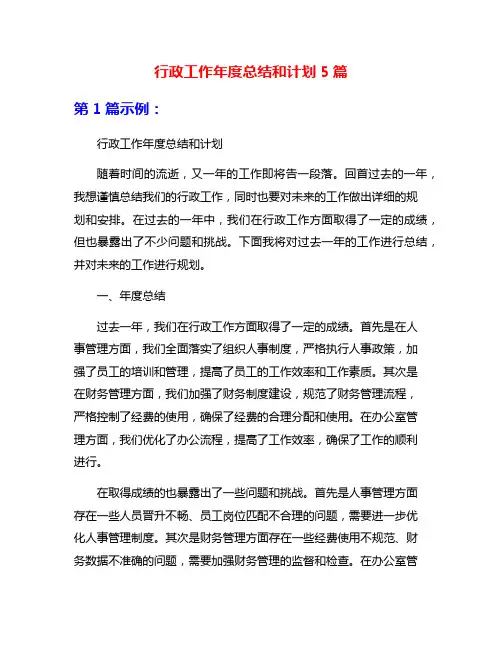 行政工作年度总结和计划 5 篇

第 1 篇示例：

行政工作年度总结和计划

随着时间的流逝，又一年的工作即将告一段落。回首过去的一年，我想谨慎总结我们的行政工作，同时也要对未来的工作做出详细的规划和安排。在过去的一年中，我们在行政工作方面取得了一定的成绩，但也暴露出了不少问题和挑战。下面我将对过去一年的工作进行总结，并对未来的工作进行规划。

一、年度总结

过去一年，我们在行政工作方面取得了一定的成绩。首先是在人事管理方面，我们全面落实了组织人事制度，严格执行人事政策，加强了员工的培训和管理，提高了员工的工作效率和工作素质。其次是在财务管理方面，我们加强了财务制度建设，规范了财务管理流程，严格控制了经费的使用，确保了经费的合理分配和使用。在办公室管理方面，我们优化了办公流程，提高了工作效率，确保了工作的顺利进行。

在取得成绩的也暴露出了一些问题和挑战。首先是人事管理方面存在一些人员晋升不畅、员工岗位匹配不合理的问题，需要进一步优化人事管理制度。其次是财务管理方面存在一些经费使用不规范、财务数据不准确的问题，需要加强财务管理的监督和检查。在办公室管